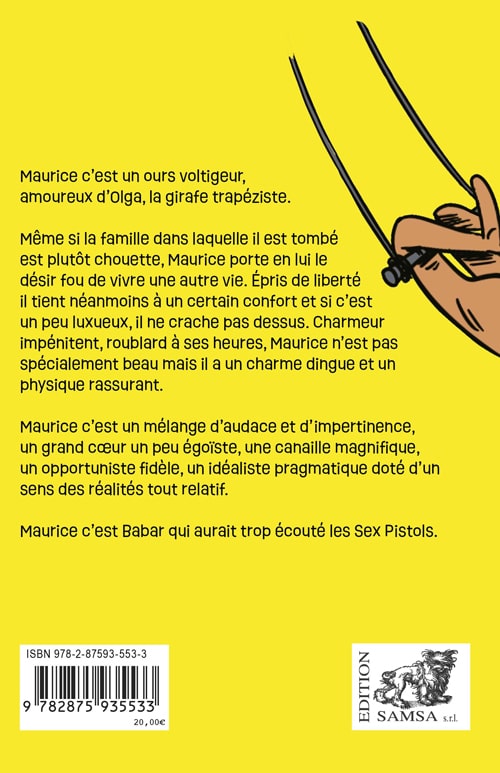 Maurice c'est un ours voltigeur, amoureux d'Olga, la girafe trapéziste.

Même si la famille dans laquelle il est tombé est plutôt chouette, Maurice porte en lui le désir fou de vivre une autre vie. Épris de liberté il tient néanmoins à un certain confort et si c'est un peu luxueux, il ne crache pas dessus. Charmeur impénitent, roublard à ses heures, Maurice n'est pas spécialement beau mais il a un charme dingue et un physique rassurant.

Maurice c'est un mélange d'audace et d'impertinence, un grand cœur un peu égoïste, une canaille magnifique, un opportuniste fidèle, un idéaliste pragmatique doté d'un sens des réalités tout relatif.

Maurice c'est Babar qui aurait trop écouté les Sex Pistols.

ISBN 978-2-87593-553-3

9 782875 935533

20,00€

EDITION

SAMSA s.r.l.